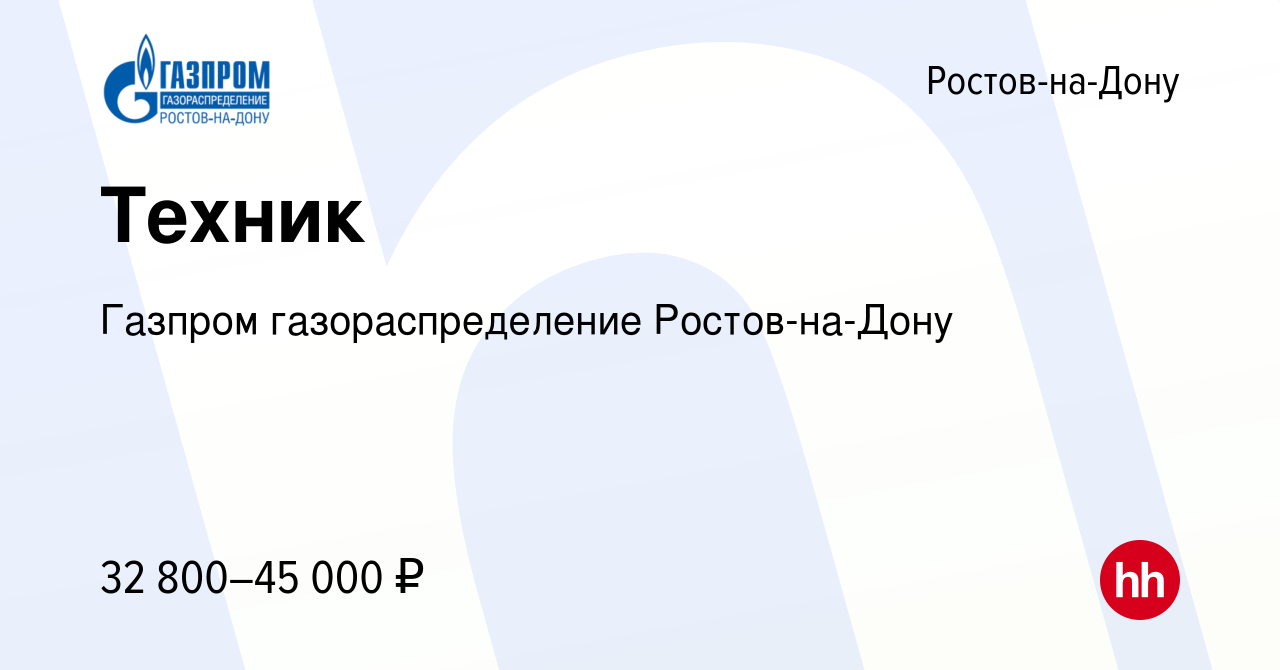 ГАЗПРОМ
ГАЗОРАСПРЕДЕЛЕНИЕ
РОСТОВ-НА-ДОНУ

Ростов-на-Дону

Техник

Газпром газораспределение Ростов-на-Дону

32 800–45 000 ₽

hh